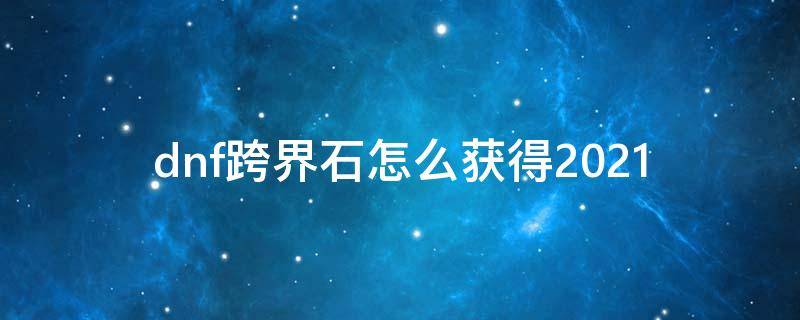 dnf跨界石怎么获得2021